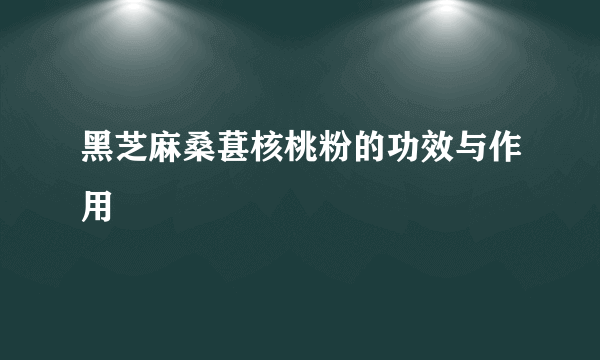 黑芝麻桑葚核桃粉的功效与作用